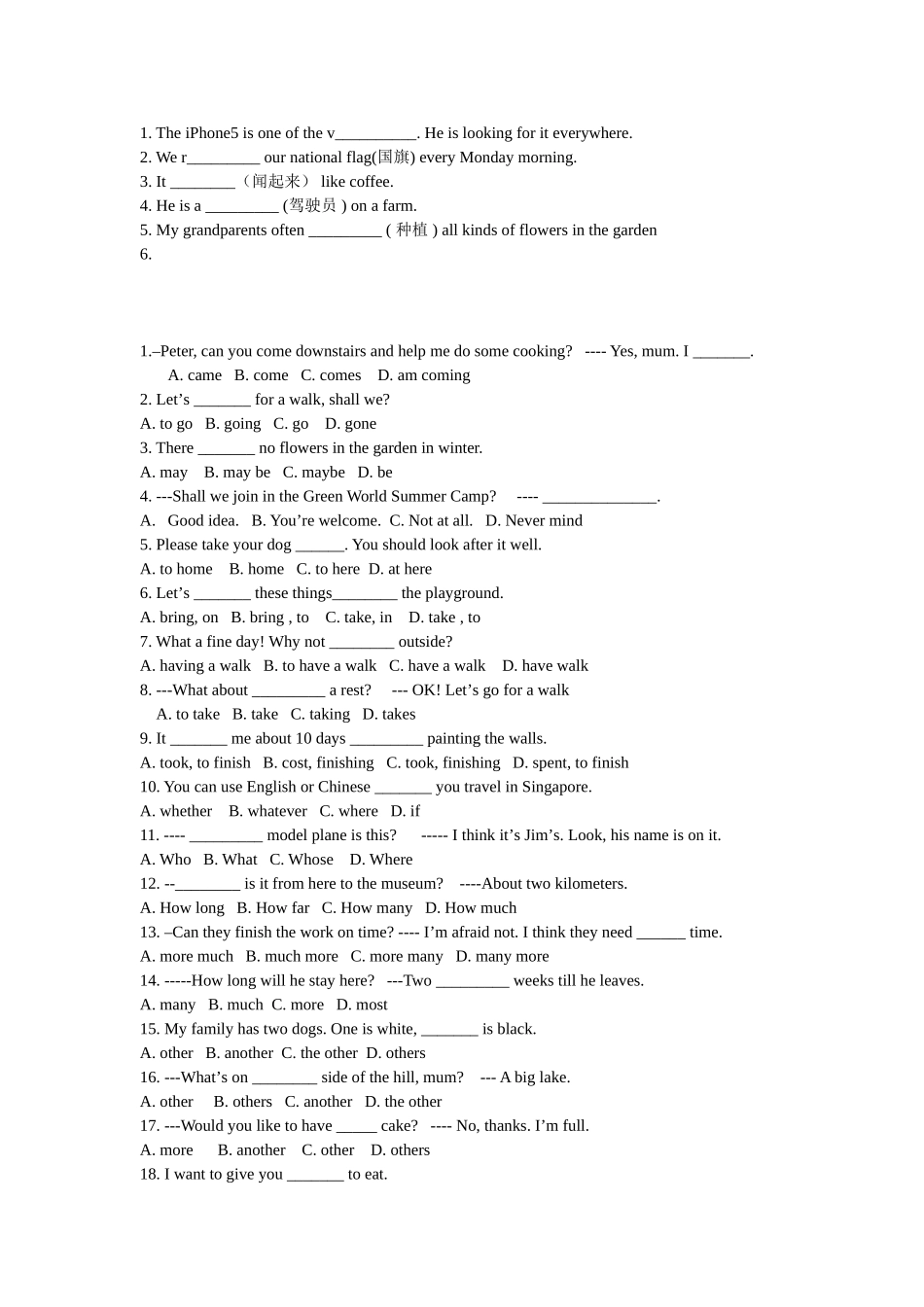 1. The iPhone5 is one of the v__________. He is looking for it everywhere.
2. We r_________ our national flag(国旗) every Monday morning.
3. It ________（闻起来） like coffee.
4. He is a _________ (驾驶员 ) on a farm.
5. My grandparents often _________ ( 种植 ) all kinds of flowers in the garden
6.

1.–Peter, can you come downstairs and help me do some cooking? ---- Yes, mum. I _______.
A. came B. come C. comes D. am coming
2. Let’s _______ for a walk, shall we?
A. to go B. going C. go D. gone
3. There _______ no flowers in the garden in winter.
A. may B. may be C. maybe D. be
4. ---Shall we join in the Green World Summer Camp? ---- ______________.
A. Good idea. B. You’re welcome. C. Not at all. D. Never mind
5. Please take your dog ______. You should look after it well.
A. to home B. home C. to here D. at here
6. Let’s _______ these things________ the playground.
A. bring, on B. bring , to C. take, in D. take , to
7. What a fine day! Why not ________ outside?
A. having a walk B. to have a walk C. have a walk D. have walk
8. ---What about _________ a rest? --- OK! Let’s go for a walk
A. to take B. take C. taking D. takes
9. It _______ me about 10 days _________ painting the walls.
A. took, to finish B. cost, finishing C. took, finishing D. spent, to finish
10. You can use English or Chinese _______ you travel in Singapore.
A. whether B. whatever C. where D. if
11. ---- _________ model plane is this? ----- I think it’s Jim’s. Look, his name is on it.
A. Who B. What C. Whose D. Where
12. --________ is it from here to the museum? ----About two kilometers.
A. How long B. How far C. How many D. How much
13. –Can they finish the work on time? ---- I’m afraid not. I think they need ______ time.
A. more much B. much more C. more many D. many more
14. -----How long will he stay here? ---Two _________ weeks till he leaves.
A. many B. much C. more D. most
15. My family has two dogs. One is white, _______ is black.
A. other B. another C. the other D. others
16. ---What’s on ________ side of the hill, mum? --- A big lake.
A. other B. others C. another D. the other
17. ---Would you like to have _____ cake? ---- No, thanks. I’m full.
A. more B. another C. other D. others
18. I want to give you _______ to eat.